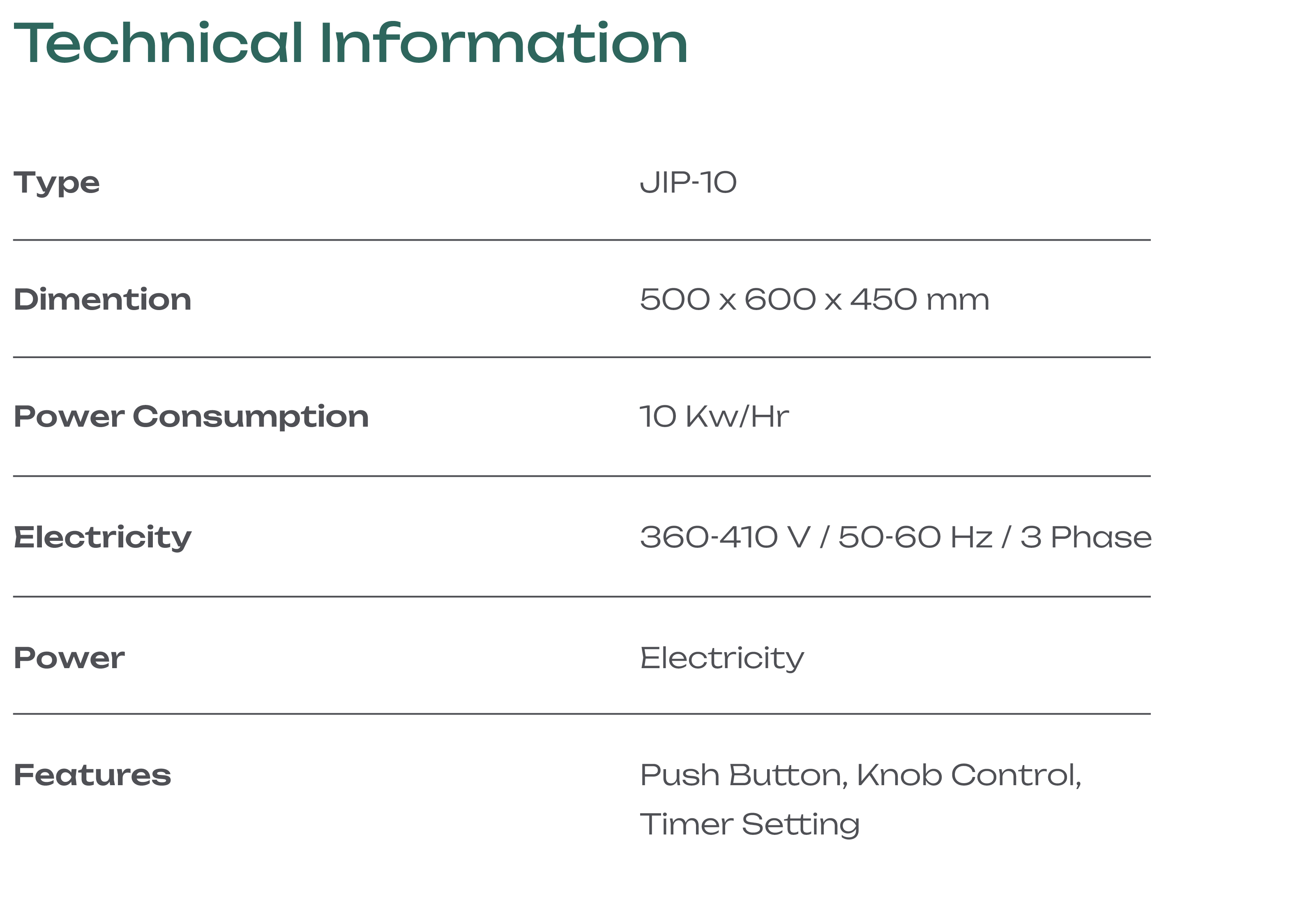 Technical Information

Type
JIP-10

Dimention
500 x 600 x 450 mm

Power Consumption
10 Kw/Hr

Electricity
360-410 V / 50-60 Hz / 3 Phase

Power
Electricity

Features
Push Button, Knob Control, Timer Setting